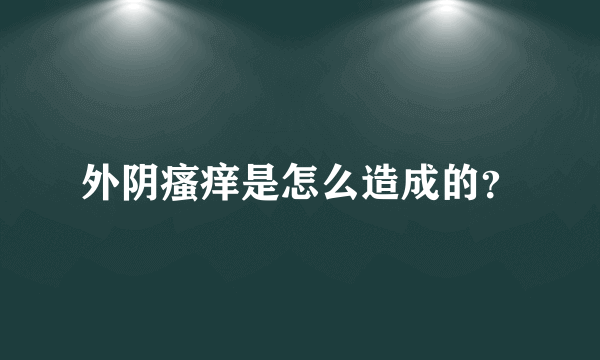 外阴瘙痒是怎么造成的?